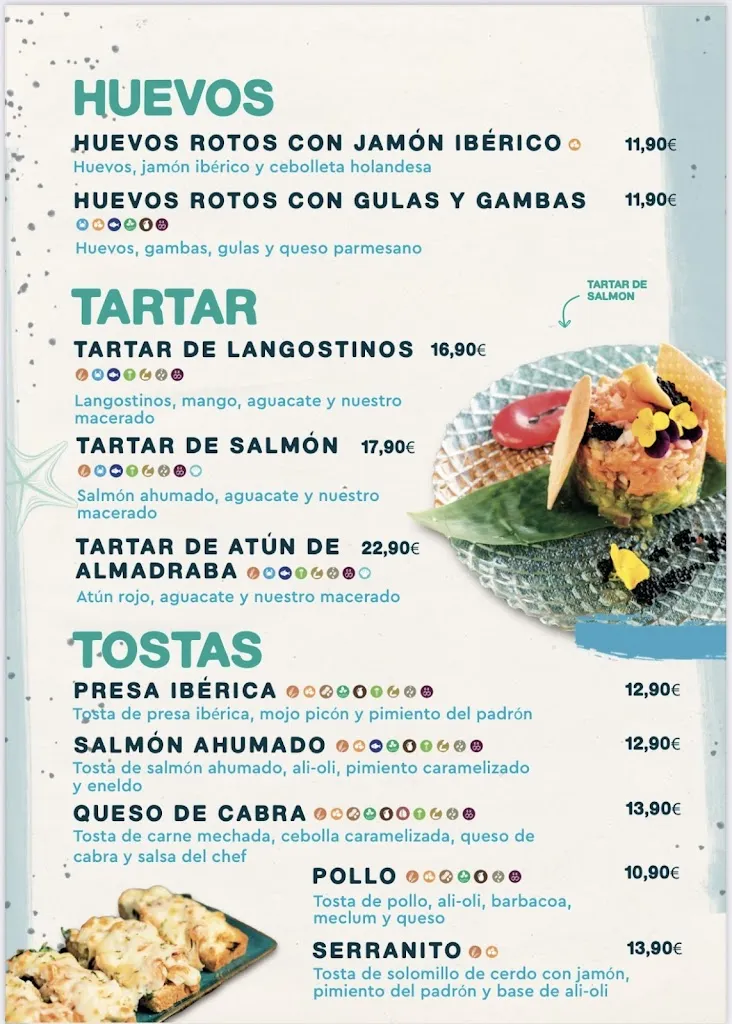 HUEVOS

HUEVOS ROTOS CON JAMÓN IBÉRICO 11,90€
Huevos, jamón ibérico y cebolleta holandesa

HUEVOS ROTOS CON GULAS Y GAMBAS 11,90€
Huevos, gambas, gulas y queso parmesano

TARTAR

TARTAR DE SALMON

TARTAR DE LANGOSTINOS 16,90€
Langostinos, mango, aguacate y nuestro macerado

TARTAR DE SALMÓN 17,90€
Salmón ahumado, aguacate y nuestro macerado

TARTAR DE ATÚN DE ALMADRABA 22,90€
Atún rojo, aguacate y nuestro macerado

TOSTAS

PRESA IBÉRICA 12,90€
Tosta de presa ibérica, mojo picón y pimiento del padrón

SALMÓN AHUMADO 12,90€
Tosta de salmón ahumado, ali-oli, pimiento caramelizado y eneldo

QUESO DE CABRA 13,90€
Tosta de carne mechada, cebolla caramelizada, queso de cabra y salsa del chef

POLLO 10,90€
Tosta de pollo, ali-oli, barbacoa, meclum y queso

SERRANITO 13,90€
Tosta de solomillo de cerdo con jamón, pimiento del padrón y base de ali-oli